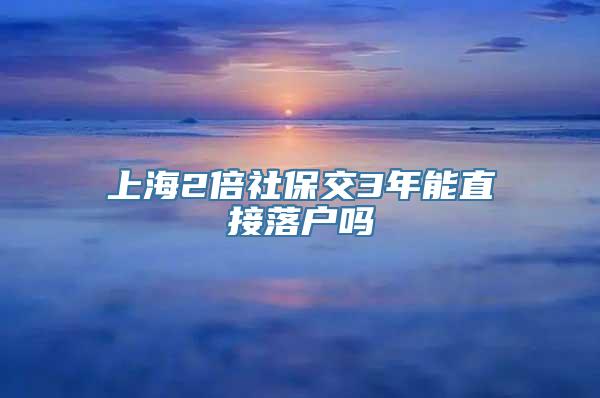 上海2倍社保交3年能直接落户吗